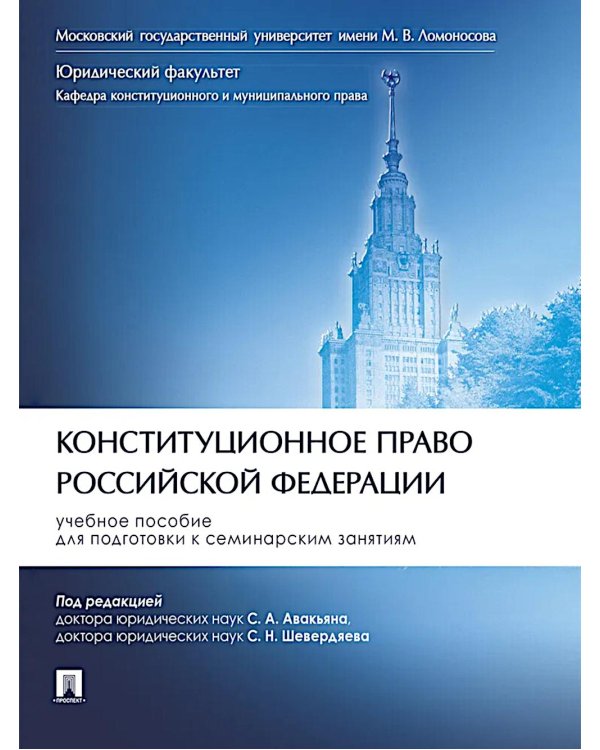 Московский государственный университет имени М. В. Ломоносова

Юридический факультет
Кафедра конституционного и муниципального права

КОНСТИТУЦИОННОЕ ПРАВО РОССИЙСКОЙ ФЕДЕРАЦИИ

учебное пособие
для подготовки к семинарским занятиям

Под редакцией
доктора юридических наук С. А. Авакьяна,
доктора юридических наук С. Н. Шевердяева

ПРОСПЕКТ